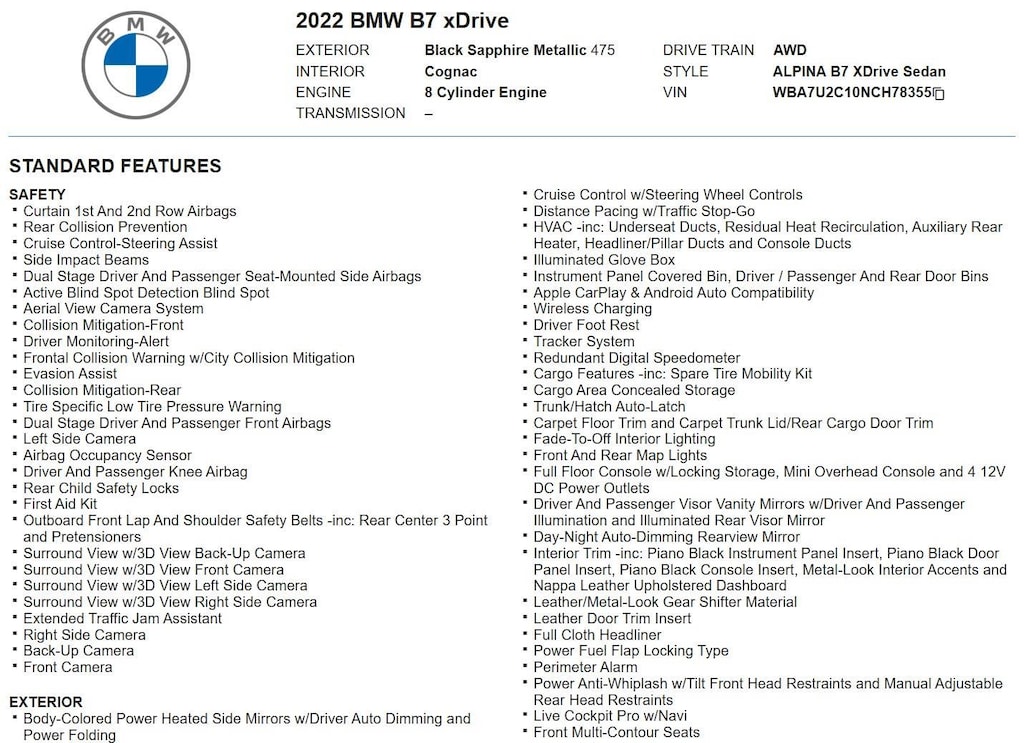 BMW

2022 BMW B7 xDrive

EXTERIOR Black Sapphire Metallic 475
INTERIOR Cognac
ENGINE 8 Cylinder Engine
TRANSMISSION –

DRIVE TRAIN AWD
STYLE ALPINA B7 XDrive Sedan
VIN WBA7U2C10NCH78355

STANDARD FEATURES

SAFETY
- Curtain 1st And 2nd Row Airbags
- Rear Collision Prevention
- Cruise Control-Steering Assist
- Side Impact Beams
- Dual Stage Driver And Passenger Seat-Mounted Side Airbags
- Active Blind Spot Detection Blind Spot
- Aerial View Camera System
- Collision Mitigation-Front
- Driver Monitoring-Alert
- Frontal Collision Warning w/City Collision Mitigation
- Evasion Assist
- Collision Mitigation-Rear
- Tire Specific Low Tire Pressure Warning
- Dual Stage Driver And Passenger Front Airbags
- Left Side Camera
- Airbag Occupancy Sensor
- Driver And Passenger Knee Airbag
- Rear Child Safety Locks
- First Aid Kit
- Outboard Front Lap And Shoulder Safety Belts -inc: Rear Center 3 Point and Pretensioners
- Surround View w/3D View Back-Up Camera
- Surround View w/3D View Front Camera
- Surround View w/3D View Left Side Camera
- Surround View w/3D View Right Side Camera
- Extended Traffic Jam Assistant
- Right Side Camera
- Back-Up Camera
- Front Camera

EXTERIOR
- Body-Colored Power Heated Side Mirrors w/Driver Auto Dimming and Power Folding

- Cruise Control w/Steering Wheel Controls
- Distance Pacing w/Traffic Stop-Go
- HVAC -inc: Underseat Ducts, Residual Heat Recirculation, Auxiliary Rear Heater, Headliner/Pillar Ducts and Console Ducts
- Illuminated Glove Box
- Instrument Panel Covered Bin, Driver / Passenger And Rear Door Bins
- Apple CarPlay & Android Auto Compatibility
- Wireless Charging
- Driver Foot Rest
- Tracker System
- Redundant Digital Speedometer
- Cargo Features -inc: Spare Tire Mobility Kit
- Cargo Area Concealed Storage
- Trunk/Hatch Auto-Latch
- Carpet Floor Trim and Carpet Trunk Lid/Rear Cargo Door Trim
- Fade-To-Off Interior Lighting
- Front And Rear Map Lights
- Full Floor Console w/Locking Storage, Mini Overhead Console and 4 12V DC Power Outlets
- Driver And Passenger Visor Vanity Mirrors w/Driver And Passenger Illumination and Illuminated Rear Visor Mirror
- Day-Night Auto-Dimming Rearview Mirror
- Interior Trim -inc: Piano Black Instrument Panel Insert, Piano Black Door Panel Insert, Piano Black Console Insert, Metal-Look Interior Accents and Nappa Leather Upholstered Dashboard
- Leather/Metal-Look Gear Shifter Material
- Leather Door Trim Insert
- Full Cloth Headliner
- Power Fuel Flap Locking Type
- Perimeter Alarm
- Power Anti-Whiplash w/Tilt Front Head Restraints and Manual Adjustable Rear Head Restraints
- Live Cockpit Pro w/Navi
- Front Multi-Contour Seats